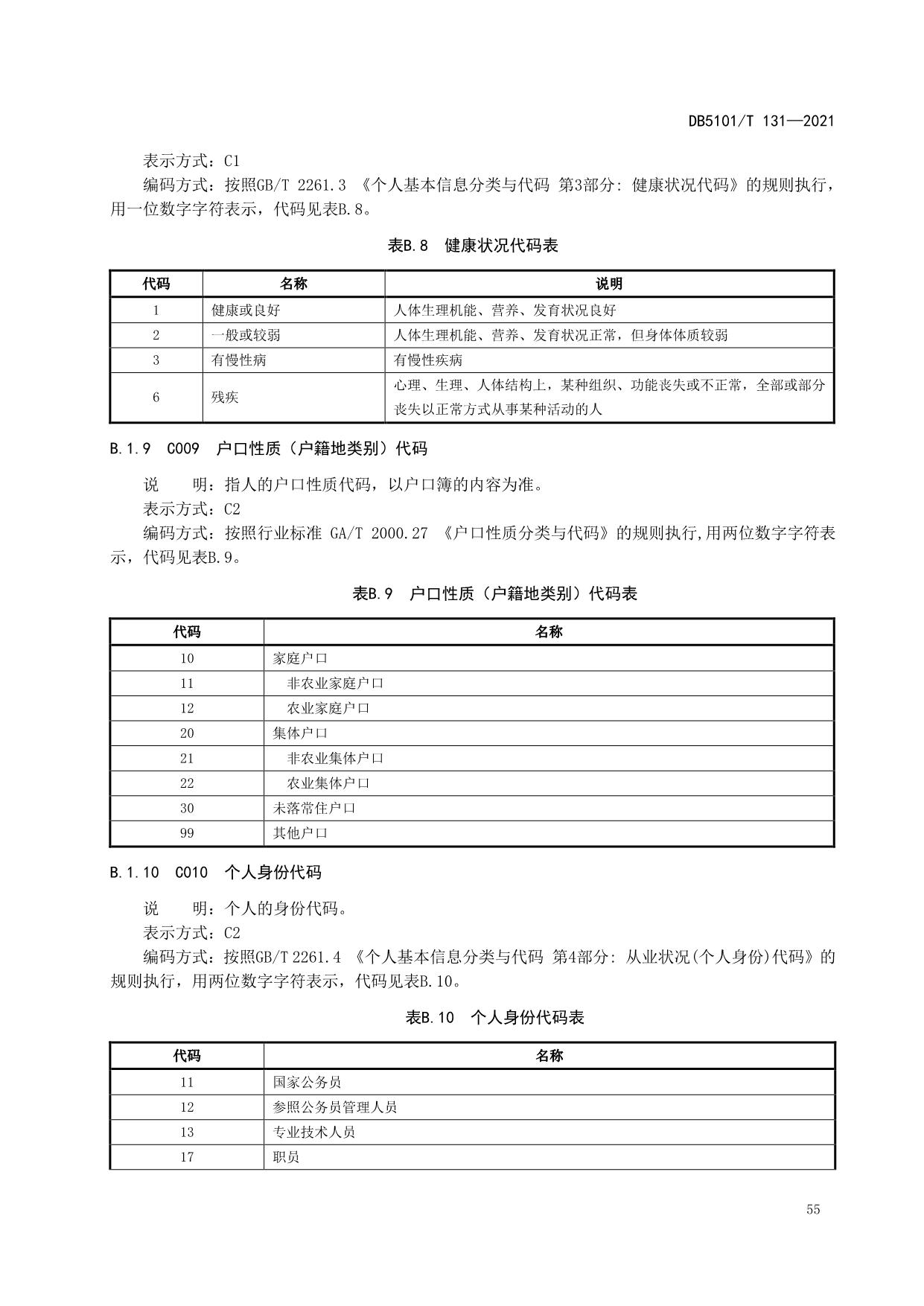 DB5101/T 131—2021

表示方式：C1

编码方式：按照GB/T 2261.3 《个人基本信息分类与代码 第3部分: 健康状况代码》的规则执行，用一位数字字符表示，代码见表B.8。

表B.8 健康状况代码表

| 代码 | 名称 | 说明 |
|---|---|---|
| 1 | 健康或良好 | 人体生理机能、营养、发育状况良好 |
| 2 | 一般或较弱 | 人体生理机能、营养、发育状况正常，但身体体质较弱 |
| 3 | 有慢性病 | 有慢性疾病 |
| 6 | 残疾 | 心理、生理、人体结构上，某种组织、功能丧失或不正常，全部或部分丧失以正常方式从事某种活动的人 |

B.1.9 C009 户口性质（户籍地类别）代码

说　明：指人的户口性质代码，以户口簿的内容为准。

表示方式：C2

编码方式：按照行业标准 GA/T 2000.27 《户口性质分类与代码》的规则执行,用两位数字字符表示，代码见表B.9。

表B.9 户口性质（户籍地类别）代码表

| 代码 | 名称 |
|---|---|
| 10 | 家庭户口 |
| 11 | 非农业家庭户口 |
| 12 | 农业家庭户口 |
| 20 | 集体户口 |
| 21 | 非农业集体户口 |
| 22 | 农业集体户口 |
| 30 | 未落常住户口 |
| 99 | 其他户口 |

B.1.10 C010 个人身份代码

说　明：个人的身份代码。

表示方式：C2

编码方式：按照GB/T 2261.4 《个人基本信息分类与代码 第4部分: 从业状况(个人身份)代码》的规则执行，用两位数字字符表示，代码见表B.10。

表B.10 个人身份代码表

| 代码 | 名称 |
|---|---|
| 11 | 国家公务员 |
| 12 | 参照公务员管理人员 |
| 13 | 专业技术人员 |
| 17 | 职员 |

55